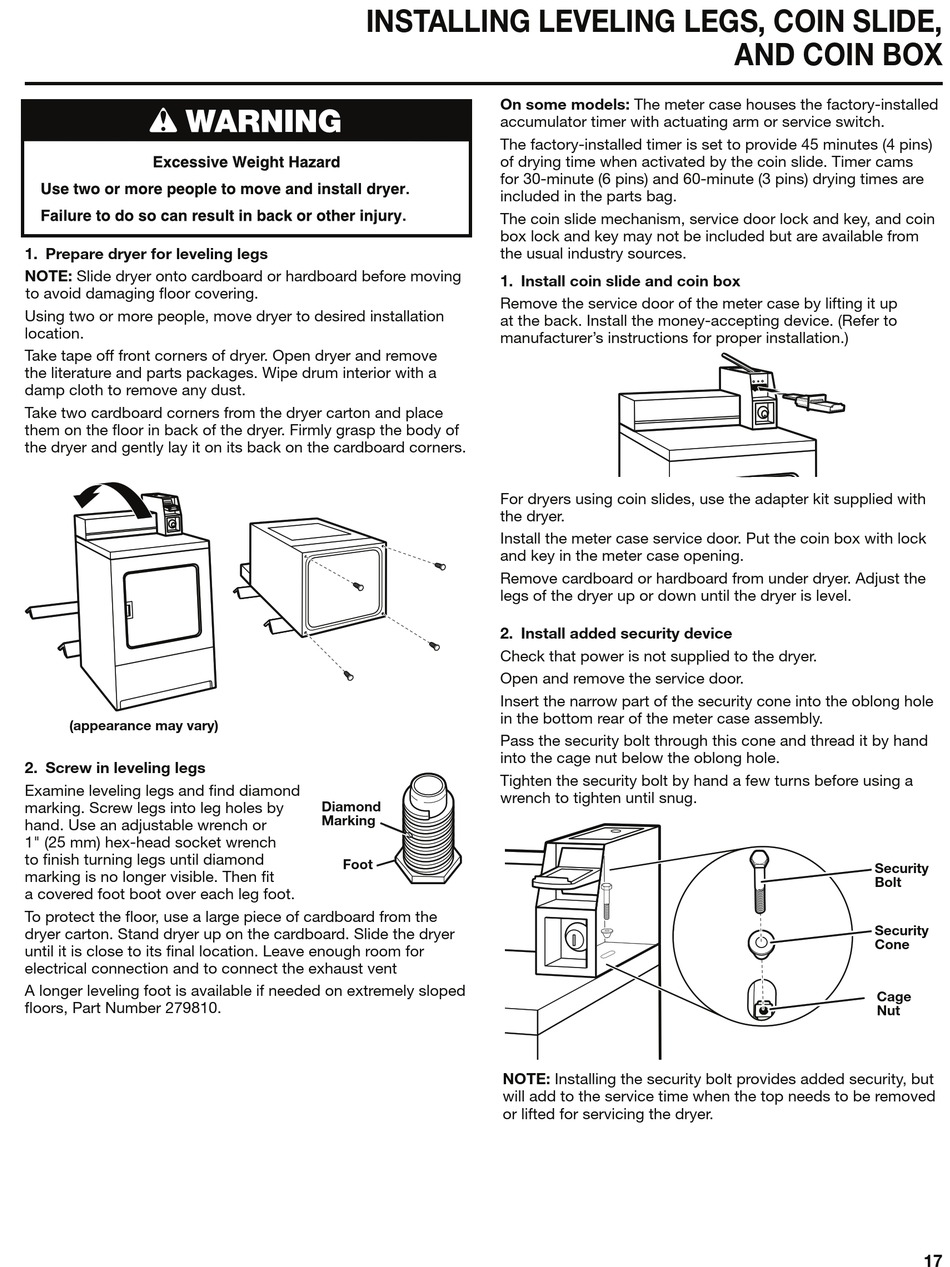 INSTALLING LEVELING LEGS, COIN SLIDE, AND COIN BOX

WARNING

Excessive Weight Hazard

Use two or more people to move and install dryer.

Failure to do so can result in back or other injury.

1. Prepare dryer for leveling legs

NOTE: Slide dryer onto cardboard or hardboard before moving to avoid damaging floor covering.

Using two or more people, move dryer to desired installation location.

Take tape off front corners of dryer. Open dryer and remove the literature and parts packages. Wipe drum interior with a damp cloth to remove any dust.

Take two cardboard corners from the dryer carton and place them on the floor in back of the dryer. Firmly grasp the body of the dryer and gently lay it on its back on the cardboard corners.

(appearance may vary)

2. Screw in leveling legs

Examine leveling legs and find diamond marking. Screw legs into leg holes by hand. Use an adjustable wrench or 1" (25 mm) hex-head socket wrench to finish turning legs until diamond marking is no longer visible. Then fit a covered foot boot over each leg foot.

Diamond Marking

Foot

To protect the floor, use a large piece of cardboard from the dryer carton. Stand dryer up on the cardboard. Slide the dryer until it is close to its final location. Leave enough room for electrical connection and to connect the exhaust vent

A longer leveling foot is available if needed on extremely sloped floors, Part Number 279810.

On some models: The meter case houses the factory-installed accumulator timer with actuating arm or service switch.

The factory-installed timer is set to provide 45 minutes (4 pins) of drying time when activated by the coin slide. Timer cams for 30-minute (6 pins) and 60-minute (3 pins) drying times are included in the parts bag.

The coin slide mechanism, service door lock and key, and coin box lock and key may not be included but are available from the usual industry sources.

1. Install coin slide and coin box

Remove the service door of the meter case by lifting it up at the back. Install the money-accepting device. (Refer to manufacturer's instructions for proper installation.)

For dryers using coin slides, use the adapter kit supplied with the dryer.

Install the meter case service door. Put the coin box with lock and key in the meter case opening.

Remove cardboard or hardboard from under dryer. Adjust the legs of the dryer up or down until the dryer is level.

2. Install added security device

Check that power is not supplied to the dryer.

Open and remove the service door.

Insert the narrow part of the security cone into the oblong hole in the bottom rear of the meter case assembly.

Pass the security bolt through this cone and thread it by hand into the cage nut below the oblong hole.

Tighten the security bolt by hand a few turns before using a wrench to tighten until snug.

Security Bolt

Security Cone

Cage Nut

NOTE: Installing the security bolt provides added security, but will add to the service time when the top needs to be removed or lifted for servicing the dryer.

17